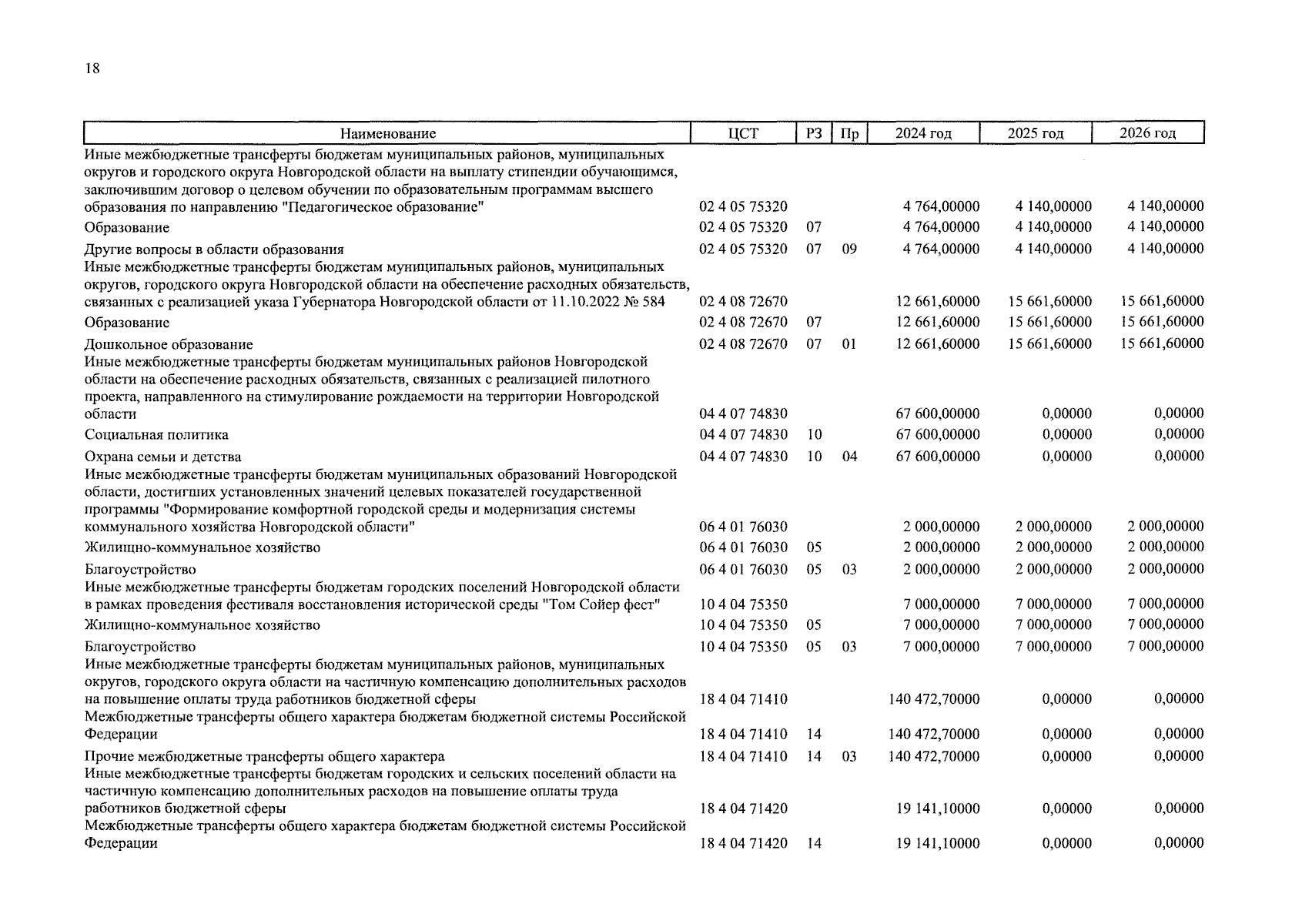 18

| Наименование | ЦСТ | РЗ | Пр | 2024 год | 2025 год | 2026 год |
|---|---|---|---|---|---|---|
| Иные межбюджетные трансферты бюджетам муниципальных районов, муниципальных округов и городского округа Новгородской области на выплату стипендии обучающимся, заключившим договор о целевом обучении по образовательным программам высшего образования по направлению "Педагогическое образование" | 02 4 05 75320 | | | 4 764,00000 | 4 140,00000 | 4 140,00000 |
| Образование | 02 4 05 75320 | 07 | | 4 764,00000 | 4 140,00000 | 4 140,00000 |
| Другие вопросы в области образования | 02 4 05 75320 | 07 | 09 | 4 764,00000 | 4 140,00000 | 4 140,00000 |
| Иные межбюджетные трансферты бюджетам муниципальных районов, муниципальных округов, городского округа Новгородской области на обеспечение расходных обязательств, связанных с реализацией указа Губернатора Новгородской области от 11.10.2022 № 584 | 02 4 08 72670 | | | 12 661,60000 | 15 661,60000 | 15 661,60000 |
| Образование | 02 4 08 72670 | 07 | | 12 661,60000 | 15 661,60000 | 15 661,60000 |
| Дошкольное образование | 02 4 08 72670 | 07 | 01 | 12 661,60000 | 15 661,60000 | 15 661,60000 |
| Иные межбюджетные трансферты бюджетам муниципальных районов Новгородской области на обеспечение расходных обязательств, связанных с реализацией пилотного проекта, направленного на стимулирование рождаемости на территории Новгородской области | 04 4 07 74830 | | | 67 600,00000 | 0,00000 | 0,00000 |
| Социальная политика | 04 4 07 74830 | 10 | | 67 600,00000 | 0,00000 | 0,00000 |
| Охрана семьи и детства | 04 4 07 74830 | 10 | 04 | 67 600,00000 | 0,00000 | 0,00000 |
| Иные межбюджетные трансферты бюджетам муниципальных образований Новгородской области, достигших установленных значений целевых показателей государственной программы "Формирование комфортной городской среды и модернизация системы коммунального хозяйства Новгородской области" | 06 4 01 76030 | | | 2 000,00000 | 2 000,00000 | 2 000,00000 |
| Жилищно-коммунальное хозяйство | 06 4 01 76030 | 05 | | 2 000,00000 | 2 000,00000 | 2 000,00000 |
| Благоустройство | 06 4 01 76030 | 05 | 03 | 2 000,00000 | 2 000,00000 | 2 000,00000 |
| Иные межбюджетные трансферты бюджетам городских поселений Новгородской области в рамках проведения фестиваля восстановления исторической среды "Том Сойер фест" | 10 4 04 75350 | | | 7 000,00000 | 7 000,00000 | 7 000,00000 |
| Жилищно-коммунальное хозяйство | 10 4 04 75350 | 05 | | 7 000,00000 | 7 000,00000 | 7 000,00000 |
| Благоустройство | 10 4 04 75350 | 05 | 03 | 7 000,00000 | 7 000,00000 | 7 000,00000 |
| Иные межбюджетные трансферты бюджетам муниципальных районов, муниципальных округов, городского округа области на частичную компенсацию дополнительных расходов на повышение оплаты труда работников бюджетной сферы | 18 4 04 71410 | | | 140 472,70000 | 0,00000 | 0,00000 |
| Межбюджетные трансферты общего характера бюджетам бюджетной системы Российской Федерации | 18 4 04 71410 | 14 | | 140 472,70000 | 0,00000 | 0,00000 |
| Прочие межбюджетные трансферты общего характера | 18 4 04 71410 | 14 | 03 | 140 472,70000 | 0,00000 | 0,00000 |
| Иные межбюджетные трансферты бюджетам городских и сельских поселений области на частичную компенсацию дополнительных расходов на повышение оплаты труда работников бюджетной сферы | 18 4 04 71420 | | | 19 141,10000 | 0,00000 | 0,00000 |
| Межбюджетные трансферты общего характера бюджетам бюджетной системы Российской Федерации | 18 4 04 71420 | 14 | | 19 141,10000 | 0,00000 | 0,00000 |